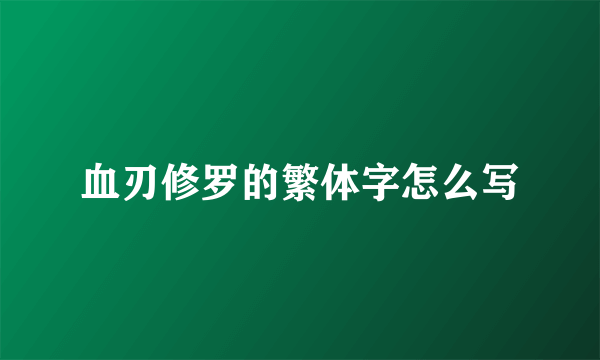 血刃修罗的繁体字怎么写